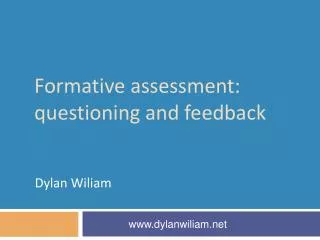 Formative assessment: questioning and feedback

Dylan Wiliam

www.dylanwiliam.net